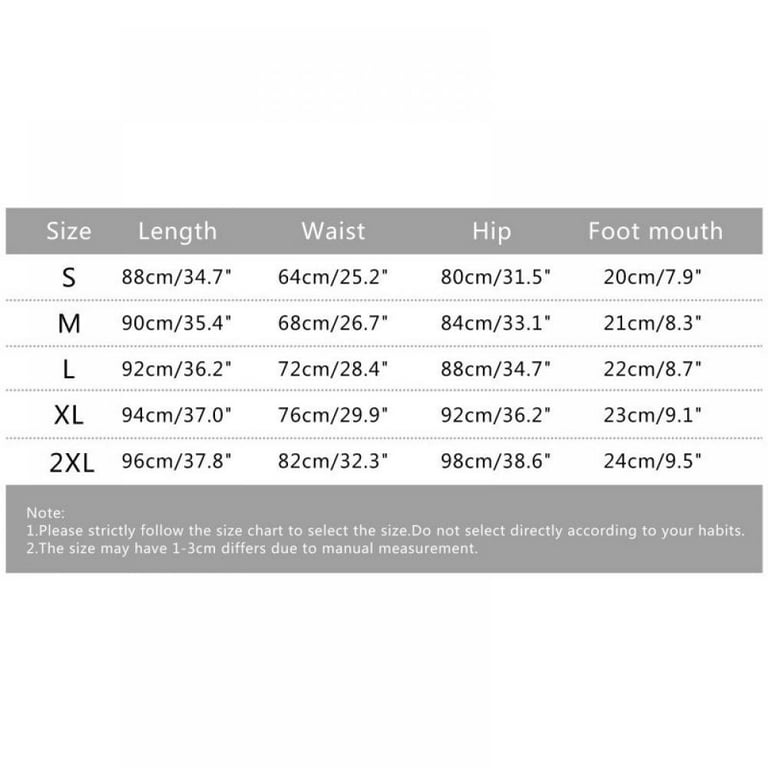 | Size | Length | Waist | Hip | Foot mouth |
|---|---|---|---|---|
| S | 88cm/34.7" | 64cm/25.2" | 80cm/31.5" | 20cm/7.9" |
| M | 90cm/35.4" | 68cm/26.7" | 84cm/33.1" | 21cm/8.3" |
| L | 92cm/36.2" | 72cm/28.4" | 88cm/34.7" | 22cm/8.7" |
| XL | 94cm/37.0" | 76cm/29.9" | 92cm/36.2" | 23cm/9.1" |
| 2XL | 96cm/37.8" | 82cm/32.3" | 98cm/38.6" | 24cm/9.5" |

Note:
1.Please strictly follow the size chart to select the size.Do not select directly according to your habits.
2.The size may have 1-3cm differs due to manual measurement.